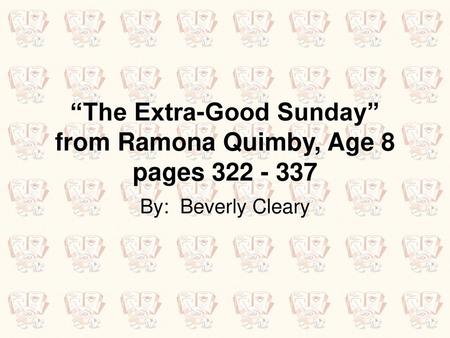 “The Extra-Good Sunday” from Ramona Quimby, Age 8 pages 322 - 337

By: Beverly Cleary